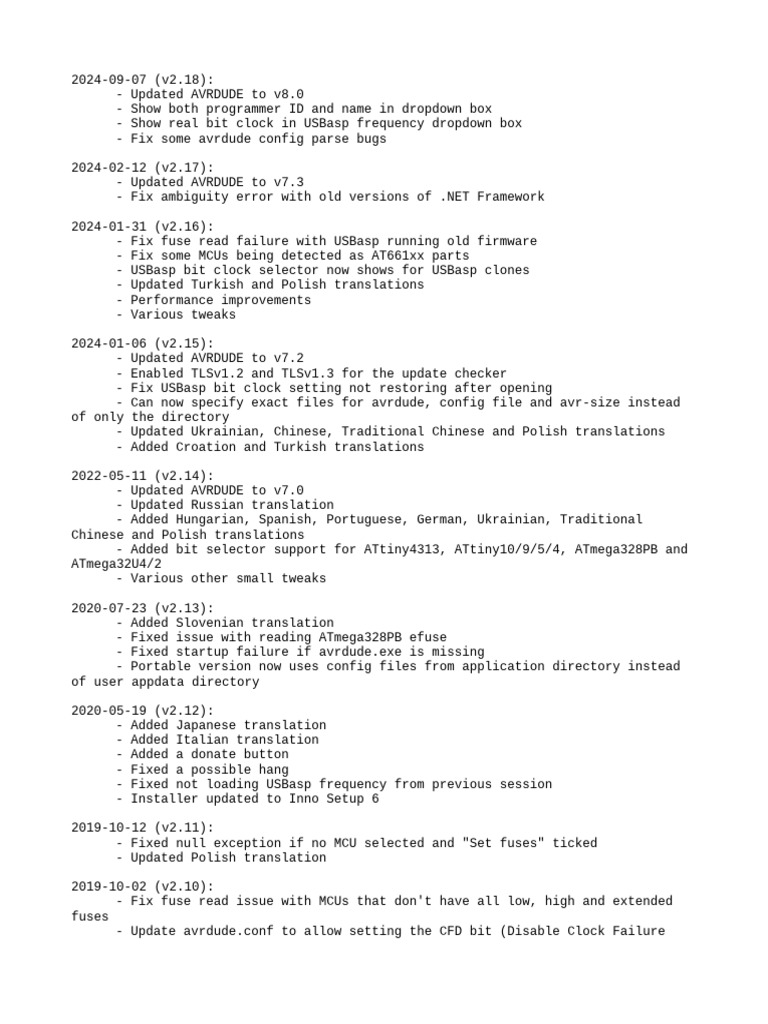 2024-09-07 (v2.18):
- Updated AVRDUDE to v8.0
- Show both programmer ID and name in dropdown box
- Show real bit clock in USBasp frequency dropdown box
- Fix some avrdude config parse bugs

2024-02-12 (v2.17):
- Updated AVRDUDE to v7.3
- Fix ambiguity error with old versions of .NET Framework

2024-01-31 (v2.16):
- Fix fuse read failure with USBasp running old firmware
- Fix some MCUs being detected as AT661xx parts
- USBasp bit clock selector now shows for USBasp clones
- Updated Turkish and Polish translations
- Performance improvements
- Various tweaks

2024-01-06 (v2.15):
- Updated AVRDUDE to v7.2
- Enabled TLSv1.2 and TLSv1.3 for the update checker
- Fix USBasp bit clock setting not restoring after opening
- Can now specify exact files for avrdude, config file and avr-size instead of only the directory
- Updated Ukrainian, Chinese, Traditional Chinese and Polish translations
- Added Croation and Turkish translations

2022-05-11 (v2.14):
- Updated AVRDUDE to v7.0
- Updated Russian translation
- Added Hungarian, Spanish, Portuguese, German, Ukrainian, Traditional Chinese and Polish translations
- Added bit selector support for ATtiny4313, ATtiny10/9/5/4, ATmega328PB and ATmega32U4/2
- Various other small tweaks

2020-07-23 (v2.13):
- Added Slovenian translation
- Fixed issue with reading ATmega328PB efuse
- Fixed startup failure if avrdude.exe is missing
- Portable version now uses config files from application directory instead of user appdata directory

2020-05-19 (v2.12):
- Added Japanese translation
- Added Italian translation
- Added a donate button
- Fixed a possible hang
- Fixed not loading USBasp frequency from previous session
- Installer updated to Inno Setup 6

2019-10-12 (v2.11):
- Fixed null exception if no MCU selected and "Set fuses" ticked
- Updated Polish translation

2019-10-02 (v2.10):
- Fix fuse read issue with MCUs that don't have all low, high and extended fuses
- Update avrdude.conf to allow setting the CFD bit (Disable Clock Failure